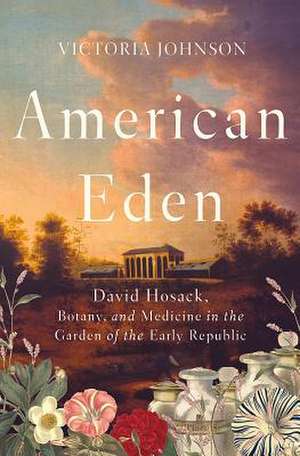 VICTORIA JOHNSON

American Eden

David Hosack, Botany, and Medicine in the Garden of the Early Republic